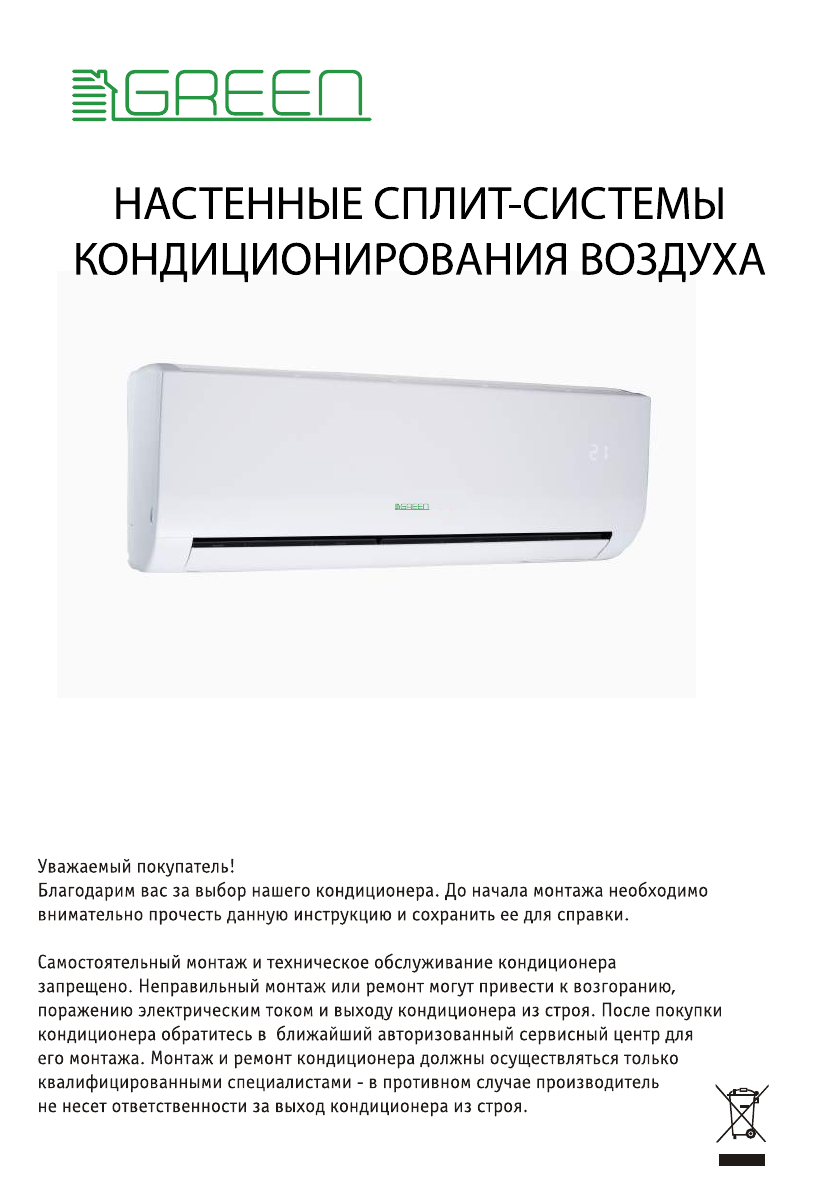 GREEN

НАСТЕННЫЕ СПЛИТ-СИСТЕМЫ КОНДИЦИОНИРОВАНИЯ ВОЗДУХА

GREEN

Уважаемый покупатель!
Благодарим вас за выбор нашего кондиционера. До начала монтажа необходимо внимательно прочесть данную инструкцию и сохранить ее для справки.

Самостоятельный монтаж и техническое обслуживание кондиционера запрещено. Неправильный монтаж или ремонт могут привести к возгоранию, поражению электрическим током и выходу кондиционера из строя. После покупки кондиционера обратитесь в ближайший авторизованный сервисный центр для его монтажа. Монтаж и ремонт кондиционера должны осуществляться только квалифицированными специалистами - в противном случае производитель не несет ответственности за выход кондиционера из строя.